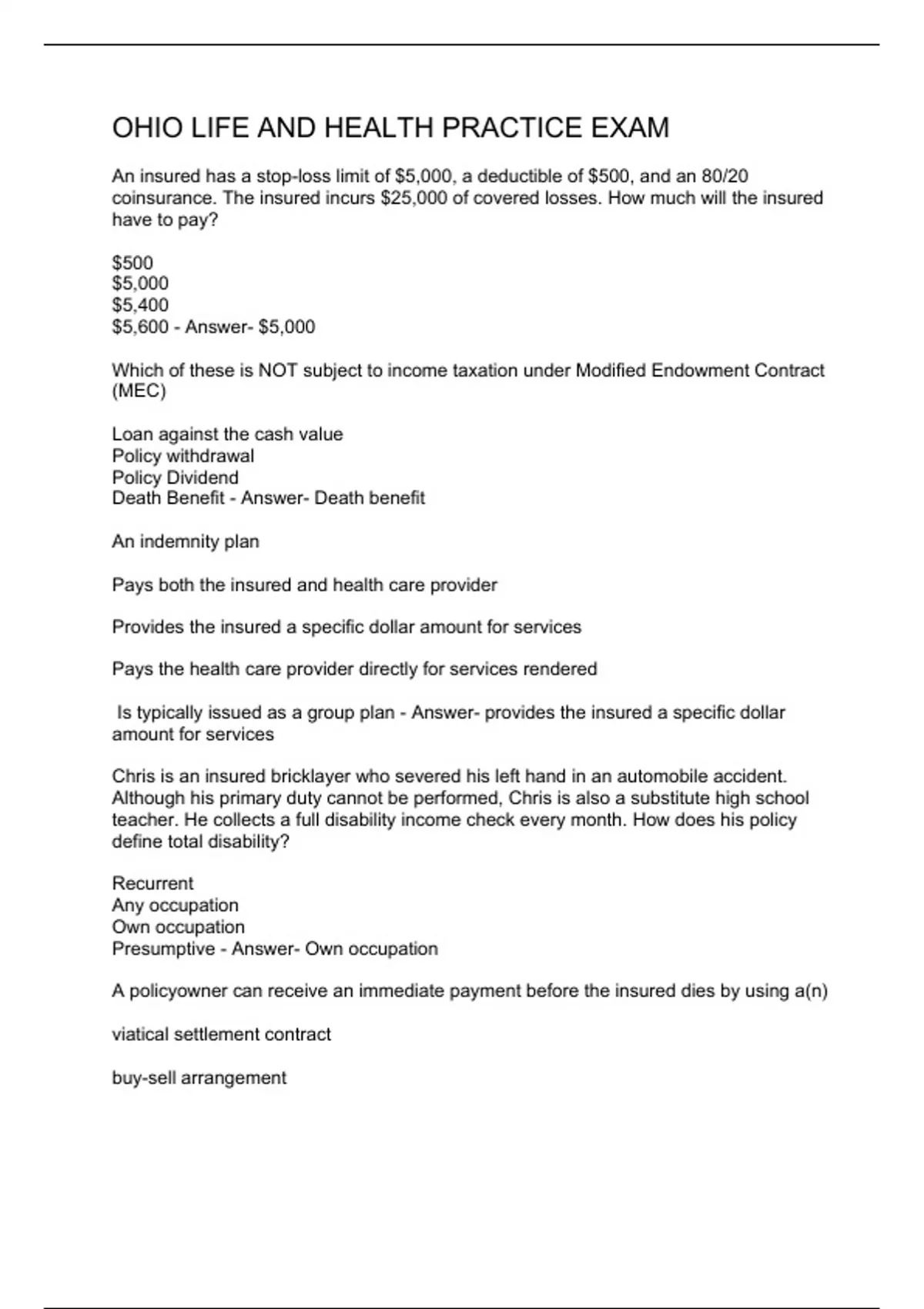 OHIO LIFE AND HEALTH PRACTICE EXAM

An insured has a stop-loss limit of $5,000, a deductible of $500, and an 80/20 coinsurance. The insured incurs $25,000 of covered losses. How much will the insured have to pay?

$500
$5,000
$5,400
$5,600 - Answer- $5,000

Which of these is NOT subject to income taxation under Modified Endowment Contract (MEC)

Loan against the cash value
Policy withdrawal
Policy Dividend
Death Benefit - Answer- Death benefit

An indemnity plan

Pays both the insured and health care provider

Provides the insured a specific dollar amount for services

Pays the health care provider directly for services rendered

Is typically issued as a group plan - Answer- provides the insured a specific dollar amount for services

Chris is an insured bricklayer who severed his left hand in an automobile accident. Although his primary duty cannot be performed, Chris is also a substitute high school teacher. He collects a full disability income check every month. How does his policy define total disability?

Recurrent
Any occupation
Own occupation
Presumptive - Answer- Own occupation

A policyowner can receive an immediate payment before the insured dies by using a(n)

viatical settlement contract

buy-sell arrangement